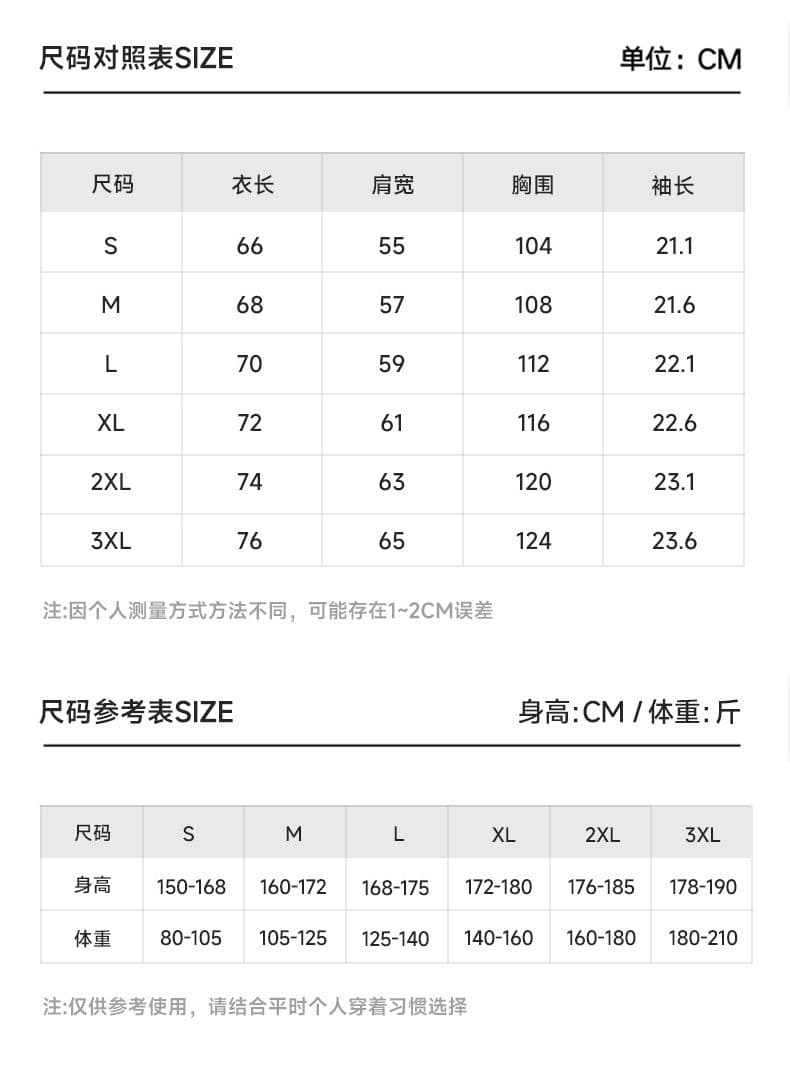 尺码对照表SIZE

单位：CM

| 尺码 | 衣长 | 肩宽 | 胸围 | 袖长 |
|---|---|---|---|---|
| S | 66 | 55 | 104 | 21.1 |
| M | 68 | 57 | 108 | 21.6 |
| L | 70 | 59 | 112 | 22.1 |
| XL | 72 | 61 | 116 | 22.6 |
| 2XL | 74 | 63 | 120 | 23.1 |
| 3XL | 76 | 65 | 124 | 23.6 |

注:因个人测量方式方法不同，可能存在1~2CM误差

尺码参考表SIZE

身高:CM / 体重:斤

| 尺码 | S | M | L | XL | 2XL | 3XL |
|---|---|---|---|---|---|---|
| 身高 | 150-168 | 160-172 | 168-175 | 172-180 | 176-185 | 178-190 |
| 体重 | 80-105 | 105-125 | 125-140 | 140-160 | 160-180 | 180-210 |

注:仅供参考使用，请结合平时个人穿着习惯选择